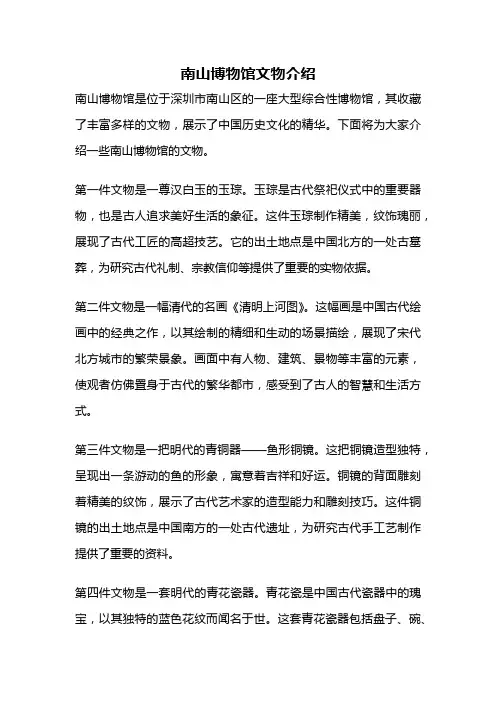 南山博物馆文物介绍

南山博物馆是位于深圳市南山区的一座大型综合性博物馆，其收藏了丰富多样的文物，展示了中国历史文化的精华。下面将为大家介绍一些南山博物馆的文物。

第一件文物是一尊汉白玉的玉琮。玉琮是古代祭祀仪式中的重要器物，也是古人追求美好生活的象征。这件玉琮制作精美，纹饰瑰丽，展现了古代工匠的高超技艺。它的出土地点是中国北方的一处古墓葬，为研究古代礼制、宗教信仰等提供了重要的实物依据。

第二件文物是一幅清代的名画《清明上河图》。这幅画是中国古代绘画中的经典之作，以其绘制的精细和生动的场景描绘，展现了宋代北方城市的繁荣景象。画面中有人物、建筑、景物等丰富的元素，使观者仿佛置身于古代的繁华都市，感受到了古人的智慧和生活方式。

第三件文物是一把明代的青铜器——鱼形铜镜。这把铜镜造型独特，呈现出一条游动的鱼的形象，寓意着吉祥和好运。铜镜的背面雕刻着精美的纹饰，展示了古代艺术家的造型能力和雕刻技巧。这件铜镜的出土地点是中国南方的一处古代遗址，为研究古代手工艺制作提供了重要的资料。

第四件文物是一套明代的青花瓷器。青花瓷是中国古代瓷器中的瑰宝，以其独特的蓝色花纹而闻名于世。这套青花瓷器包括盘子、碗、